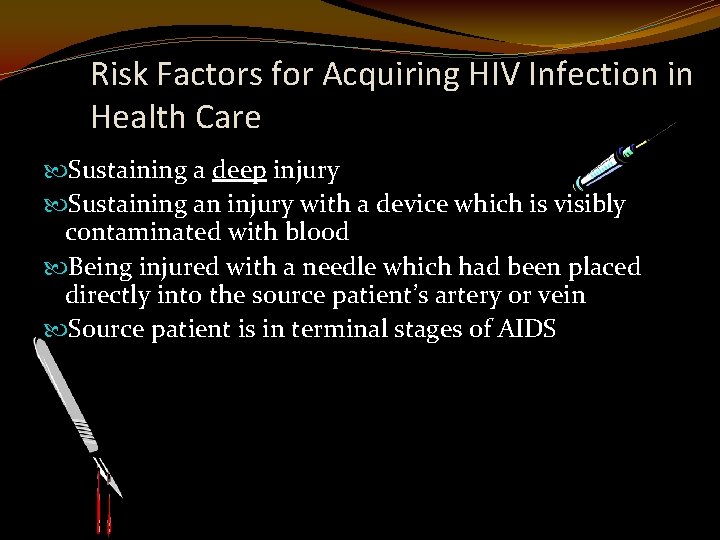 Risk Factors for Acquiring HIV Infection in Health Care

Sustaining a deep injury

Sustaining an injury with a device which is visibly contaminated with blood

Being injured with a needle which had been placed directly into the source patient's artery or vein

Source patient is in terminal stages of AIDS